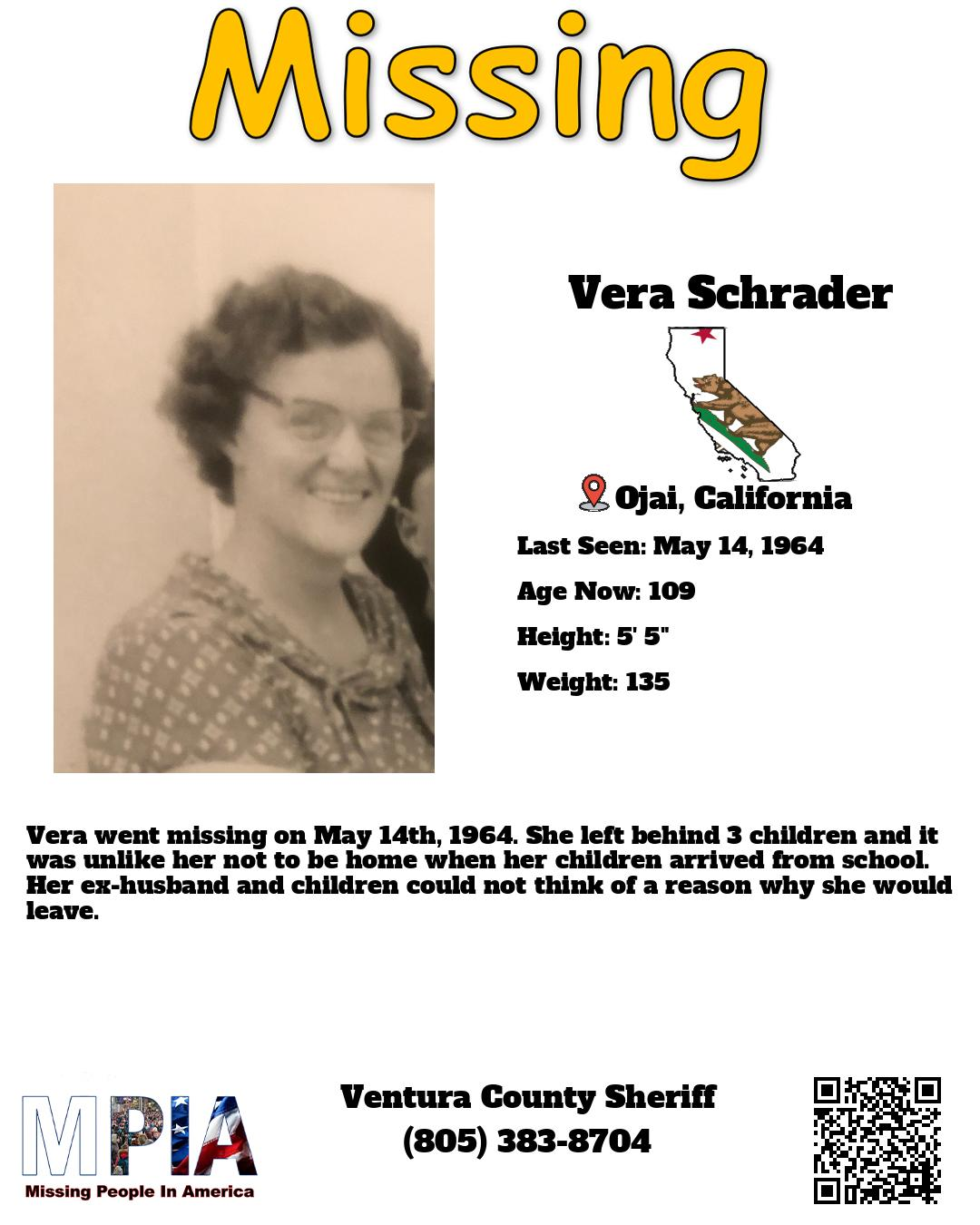 Missing

Vera Schrader

Ojai, California

Last Seen: May 14, 1964

Age Now: 109

Height: 5' 5"

Weight: 135

Vera went missing on May 14th, 1964. She left behind 3 children and it was unlike her not to be home when her children arrived from school. Her ex-husband and children could not think of a reason why she would leave.

MPIA
Missing People In America

Ventura County Sheriff
(805) 383-8704